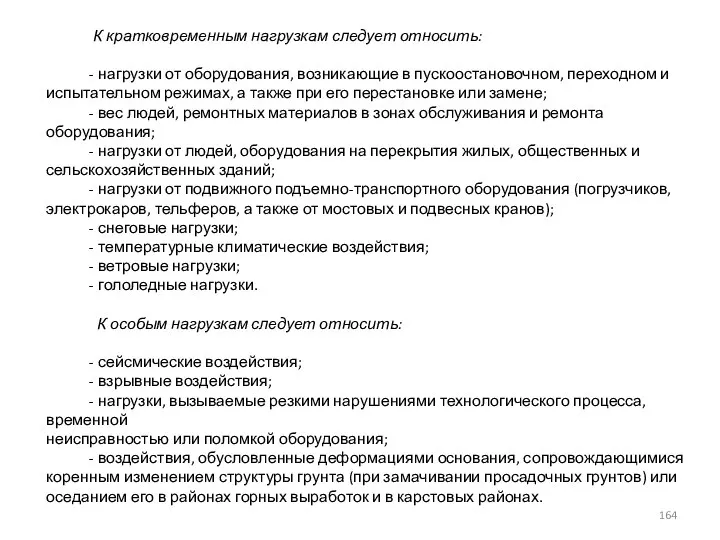 К кратковременным нагрузкам следует относить:

- нагрузки от оборудования, возникающие в пускоостановочном, переходном и испытательном режимах, а также при его перестановке или замене;
- вес людей, ремонтных материалов в зонах обслуживания и ремонта оборудования;
- нагрузки от людей, оборудования на перекрытия жилых, общественных и сельскохозяйственных зданий;
- нагрузки от подвижного подъемно-транспортного оборудования (погрузчиков, электрокаров, тельферов, а также от мостовых и подвесных кранов);
- снеговые нагрузки;
- температурные климатические воздействия;
- ветровые нагрузки;
- гололедные нагрузки.

К особым нагрузкам следует относить:

- сейсмические воздействия;
- взрывные воздействия;
- нагрузки, вызываемые резкими нарушениями технологического процесса, временной
неисправностью или поломкой оборудования;
- воздействия, обусловленные деформациями основания, сопровождающимися коренным изменением структуры грунта (при замачивании просадочных грунтов) или оседанием его в районах горных выработок и в карстовых районах.

164